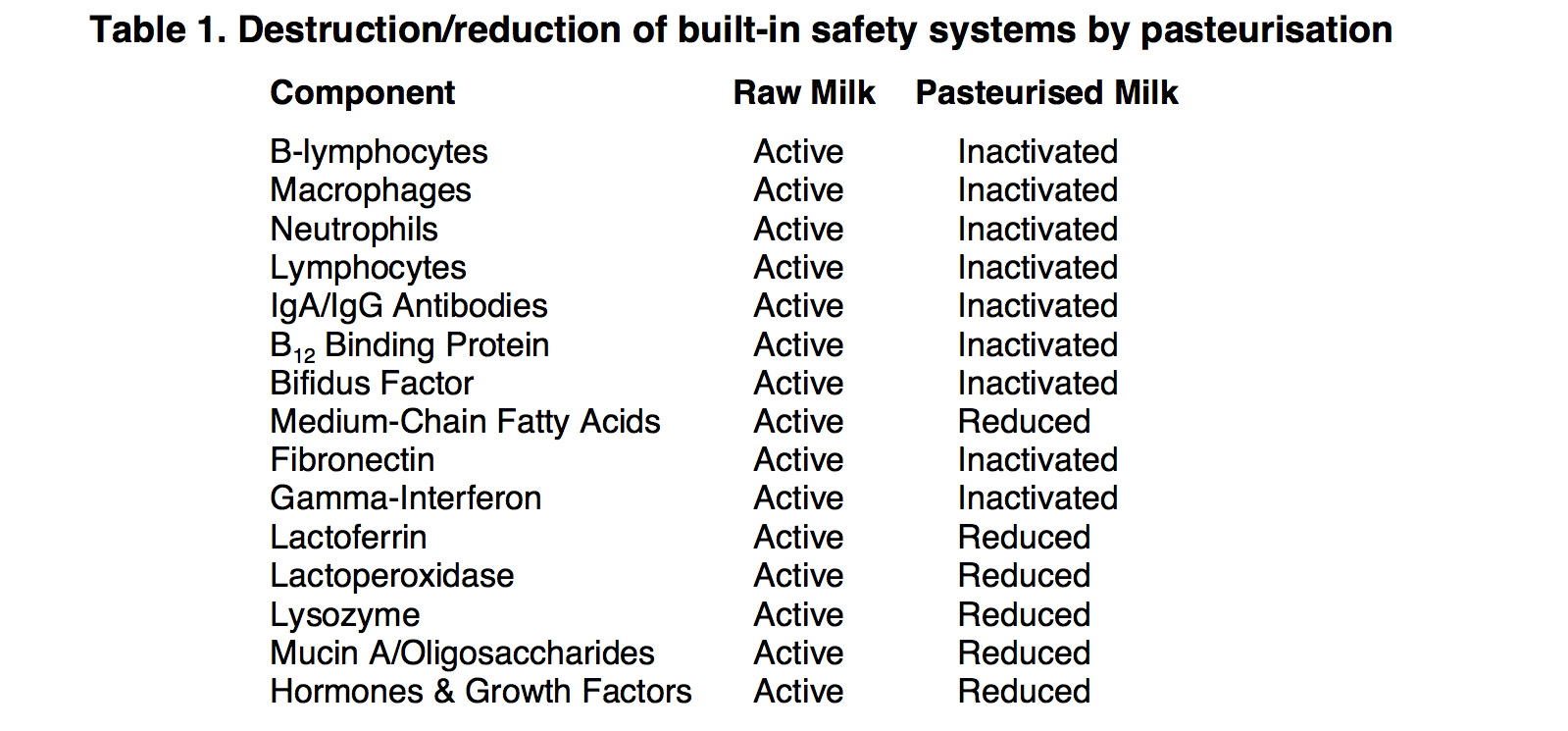 Table 1. Destruction/reduction of built-in safety systems by pasteurisation

| Component | Raw Milk | Pasteurised Milk |
|---|---|---|
| B-lymphocytes | Active | Inactivated |
| Macrophages | Active | Inactivated |
| Neutrophils | Active | Inactivated |
| Lymphocytes | Active | Inactivated |
| IgA/IgG Antibodies | Active | Inactivated |
| $B_{12}$ Binding Protein | Active | Inactivated |
| Bifidus Factor | Active | Inactivated |
| Medium-Chain Fatty Acids | Active | Reduced |
| Fibronectin | Active | Inactivated |
| Gamma-Interferon | Active | Inactivated |
| Lactoferrin | Active | Reduced |
| Lactoperoxidase | Active | Reduced |
| Lysozyme | Active | Reduced |
| Mucin A/Oligosaccharides | Active | Reduced |
| Hormones & Growth Factors | Active | Reduced |